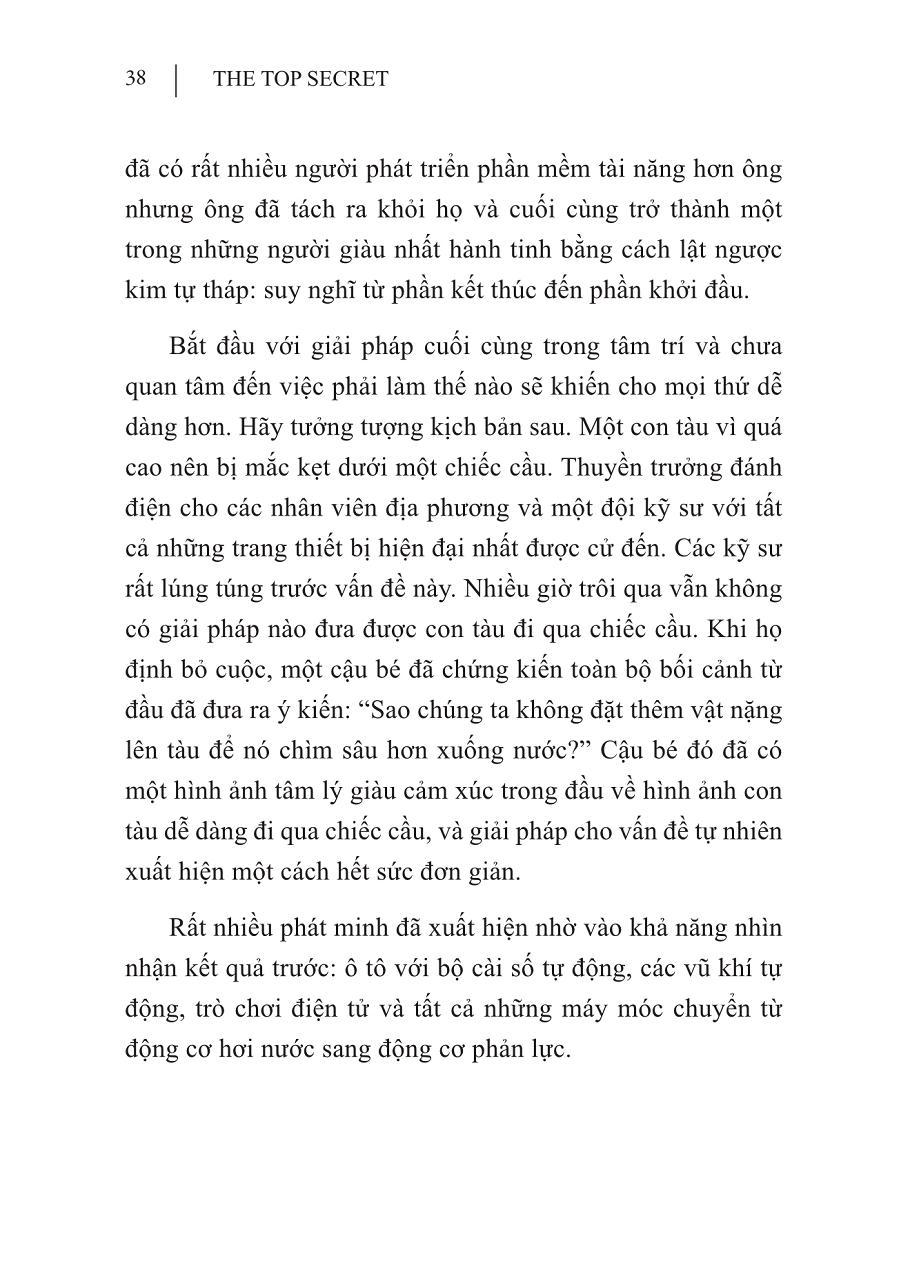 38 | THE TOP SECRET

đã có rất nhiều người phát triển phần mềm tài năng hơn ông nhưng ông đã tách ra khỏi họ và cuối cùng trở thành một trong những người giàu nhất hành tinh bằng cách lật ngược kim tự tháp: suy nghĩ từ phần kết thúc đến phần khởi đầu.

Bắt đầu với giải pháp cuối cùng trong tâm trí và chưa quan tâm đến việc phải làm thế nào sẽ khiến cho mọi thứ dễ dàng hơn. Hãy tưởng tượng kịch bản sau. Một con tàu vì quá cao nên bị mắc kẹt dưới một chiếc cầu. Thuyền trưởng đánh điện cho các nhân viên địa phương và một đội kỹ sư với tất cả những trang thiết bị hiện đại nhất được cử đến. Các kỹ sư rất lúng túng trước vấn đề này. Nhiều giờ trôi qua vẫn không có giải pháp nào đưa được con tàu đi qua chiếc cầu. Khi họ định bỏ cuộc, một cậu bé đã chứng kiến toàn bộ bối cảnh từ đầu đã đưa ra ý kiến: “Sao chúng ta không đặt thêm vật nặng lên tàu để nó chìm sâu hơn xuống nước?” Cậu bé đó đã có một hình ảnh tâm lý giàu cảm xúc trong đầu về hình ảnh con tàu dễ dàng đi qua chiếc cầu, và giải pháp cho vấn đề tự nhiên xuất hiện một cách hết sức đơn giản.

Rất nhiều phát minh đã xuất hiện nhờ vào khả năng nhìn nhận kết quả trước: ô tô với bộ cài số tự động, các vũ khí tự động, trò chơi điện tử và tất cả những máy móc chuyển từ động cơ hơi nước sang động cơ phản lực.